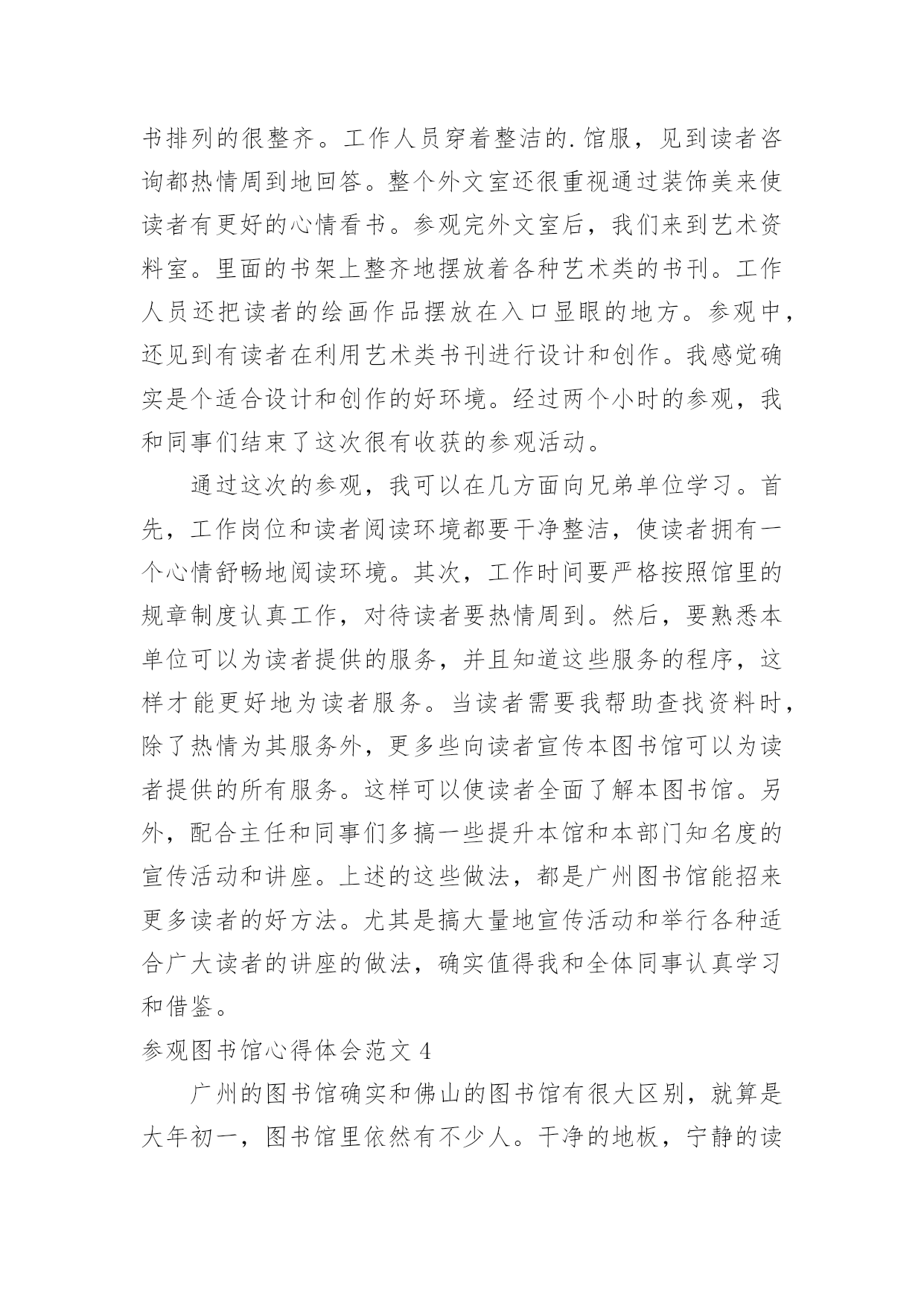 书排列的很整齐。工作人员穿着整洁的.馆服，见到读者咨询都热情周到地回答。整个外文室还很重视通过装饰美来使读者有更好的心情看书。参观完外文室后，我们来到艺术资料室。里面的书架上整齐地摆放着各种艺术类的书刊。工作人员还把读者的绘画作品摆放在入口显眼的地方。参观中，还见到有读者在利用艺术类书刊进行设计和创作。我感觉确实是个适合设计和创作的好环境。经过两个小时的参观，我和同事们结束了这次很有收获的参观活动。

通过这次的参观，我可以在几方面向兄弟单位学习。首先，工作岗位和读者阅读环境都要干净整洁，使读者拥有一个心情舒畅地阅读环境。其次，工作时间要严格按照馆里的规章制度认真工作，对待读者要热情周到。然后，要熟悉本单位可以为读者提供的服务，并且知道这些服务的程序，这样才能更好地为读者服务。当读者需要我帮助查找资料时，除了热情为其服务外，更多些向读者宣传本图书馆可以为读者提供的所有服务。这样可以使读者全面了解本图书馆。另外，配合主任和同事们多搞一些提升本馆和本部门知名度的宣传活动和讲座。上述的这些做法，都是广州图书馆能招来更多读者的好方法。尤其是搞大量地宣传活动和举行各种适合广大读者的讲座的做法，确实值得我和全体同事认真学习和借鉴。

参观图书馆心得体会范文 4

广州的图书馆确实和佛山的图书馆有很大区别，就算是大年初一，图书馆里依然有不少人。干净的地板，宁静的读